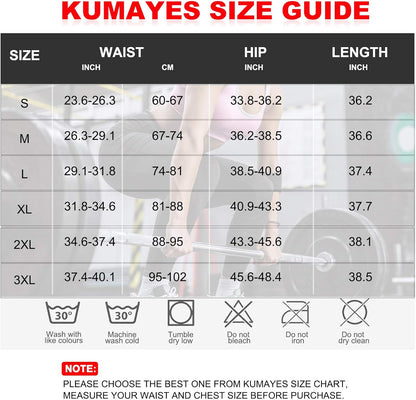 KUMAYES SIZE GUIDE

| SIZE | WAIST INCH | CM | HIP INCH | LENGTH INCH |
|---|---|---|---|---|
| S | 23.6-26.3 | 60-67 | 33.8-36.2 | 36.2 |
| M | 26.3-29.1 | 67-74 | 36.2-38.5 | 36.6 |
| L | 29.1-31.8 | 74-81 | 38.5-40.9 | 37.4 |
| XL | 31.8-34.6 | 81-88 | 40.9-43.3 | 37.7 |
| 2XL | 34.6-37.4 | 88-95 | 43.3-45.6 | 38.1 |
| 3XL | 37.4-40.1 | 95-102 | 45.6-48.4 | 38.5 |

30° Wash with like colours
30° Machine wash cold
Tumble dry low
Do not bleach
Do not iron
Do not dry clean

NOTE:
PLEASE CHOOSE THE BEST ONE FROM KUMAYES SIZE CHART, MEASURE YOUR WAIST AND CHEST SIZE BEFORE PURCHASE.